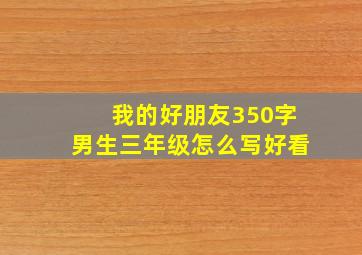 我的好朋友350字
男生三年级怎么写好看